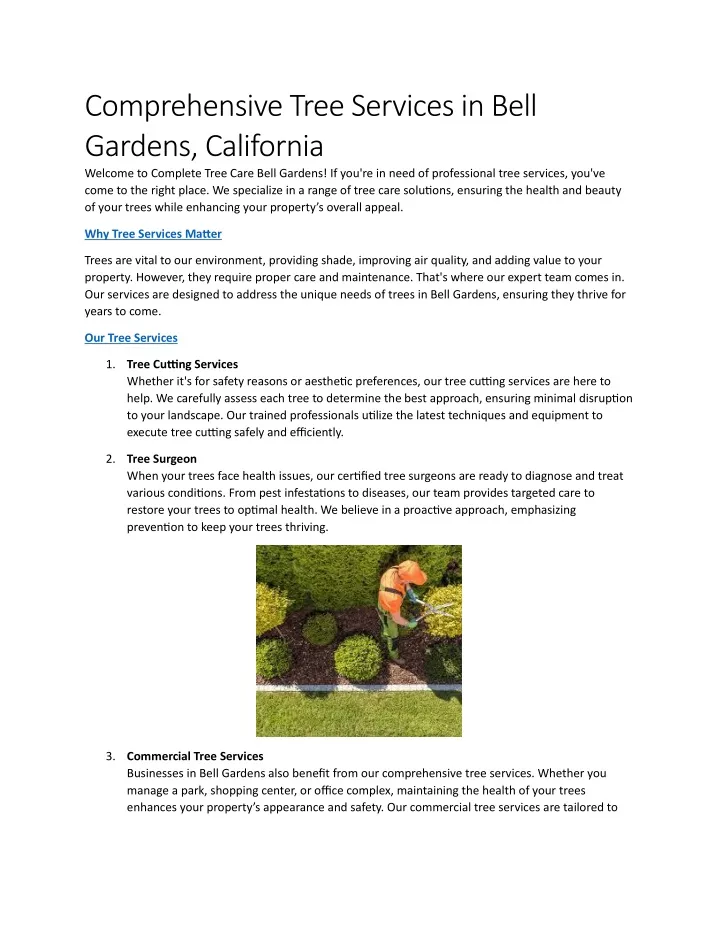 Comprehensive Tree Services in Bell Gardens, California

Welcome to Complete Tree Care Bell Gardens! If you're in need of professional tree services, you've come to the right place. We specialize in a range of tree care solutions, ensuring the health and beauty of your trees while enhancing your property's overall appeal.

Why Tree Services Matter

Trees are vital to our environment, providing shade, improving air quality, and adding value to your property. However, they require proper care and maintenance. That's where our expert team comes in. Our services are designed to address the unique needs of trees in Bell Gardens, ensuring they thrive for years to come.

Our Tree Services

1. Tree Cutting Services
Whether it's for safety reasons or aesthetic preferences, our tree cutting services are here to help. We carefully assess each tree to determine the best approach, ensuring minimal disruption to your landscape. Our trained professionals utilize the latest techniques and equipment to execute tree cutting safely and efficiently.

2. Tree Surgeon
When your trees face health issues, our certified tree surgeons are ready to diagnose and treat various conditions. From pest infestations to diseases, our team provides targeted care to restore your trees to optimal health. We believe in a proactive approach, emphasizing prevention to keep your trees thriving.

3. Commercial Tree Services
Businesses in Bell Gardens also benefit from our comprehensive tree services. Whether you manage a park, shopping center, or office complex, maintaining the health of your trees enhances your property's appearance and safety. Our commercial tree services are tailored to